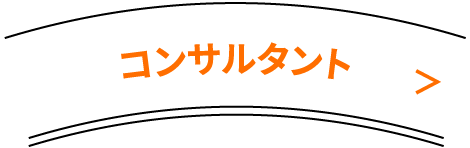 コンサルタント

>